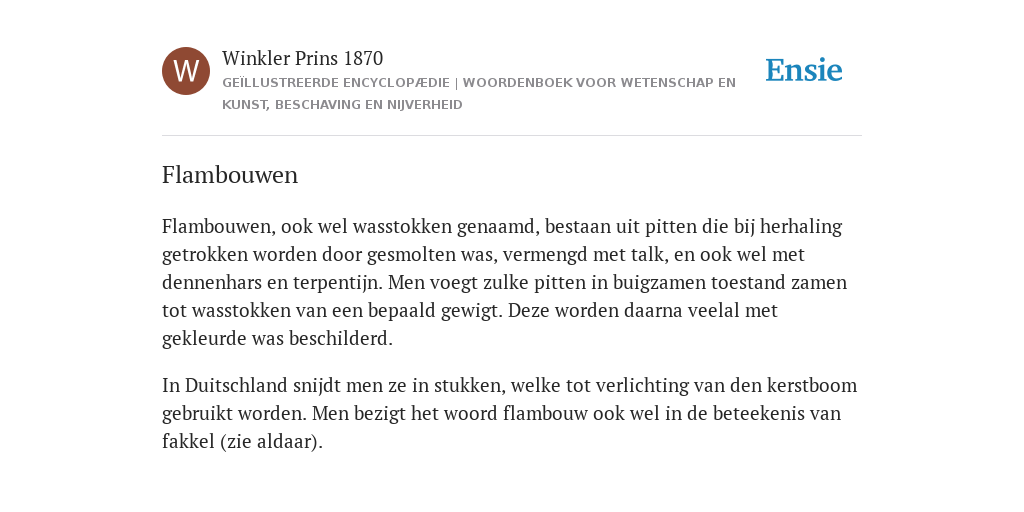 W

Winkler Prins 1870

GEÏLLUSTREERDE ENCYCLOPÆDIE | WOORDENBOEK VOOR WETENSCHAP EN KUNST, BESCHAVING EN NIJVERHEID

Ensie

Flambouwen

Flambouwen, ook wel wasstokken genaamd, bestaan uit pitten die bij herhaling getrokken worden door gesmolten was, vermengd met talk, en ook wel met dennenhars en terpentijn. Men voegt zulke pitten in buigzamen toestand zamen tot wasstokken van een bepaald gewigt. Deze worden daarna veelal met gekleurde was beschilderd.

In Duitschland snijdt men ze in stukken, welke tot verlichting van den kerstboom gebruikt worden. Men bezigt het woord flambouw ook wel in de beteekenis van fakkel (zie aldaar).